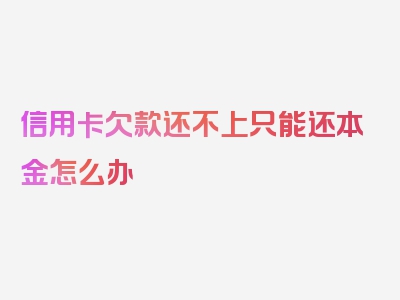 信用卡欠款还不上只能还本金怎么办